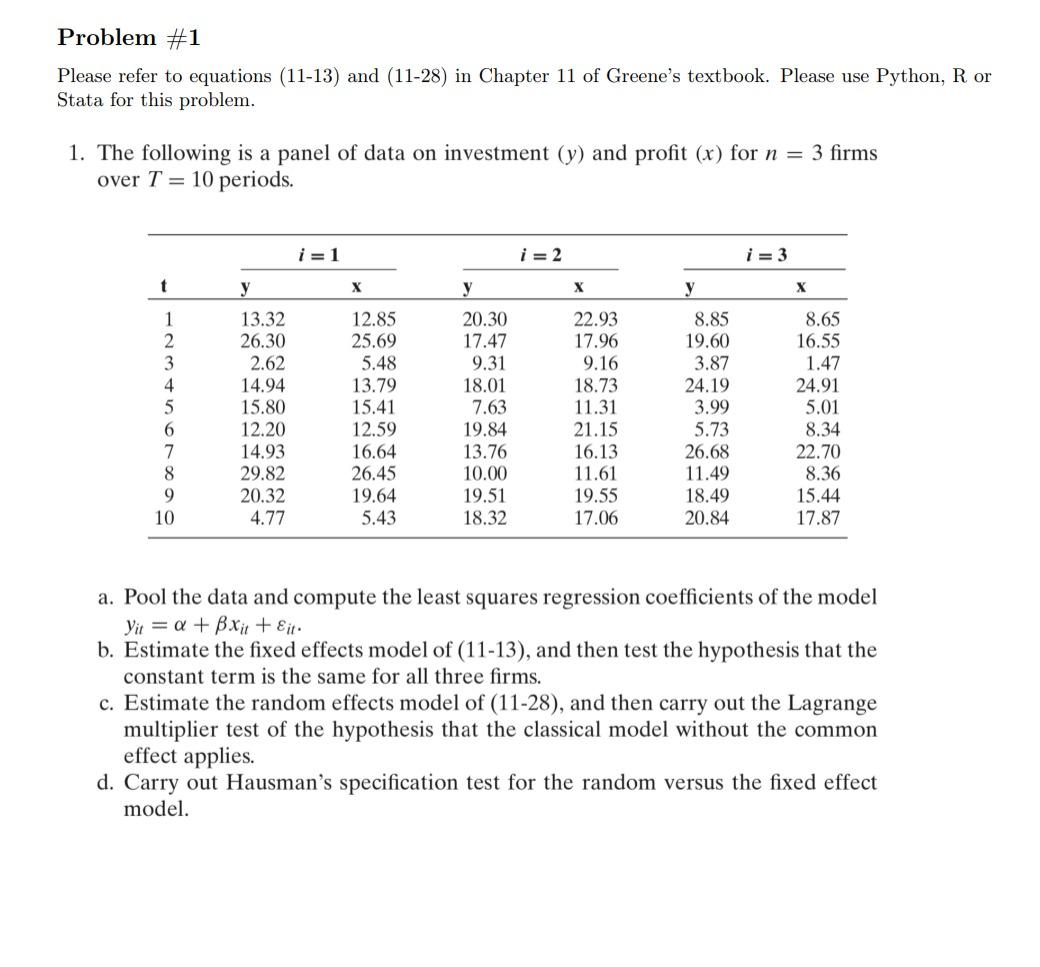 Problem #1

Please refer to equations (11-13) and (11-28) in Chapter 11 of Greene's textbook. Please use Python, R or Stata for this problem.

1. The following is a panel of data on investment ($y$) and profit ($x$) for $n = 3$ firms over $T = 10$ periods.

| | $i = 1$ | | $i = 2$ | | $i = 3$ | |
|---|---|---|---|---|---|---|
| t | y | x | y | x | y | x |
| 1 | 13.32 | 12.85 | 20.30 | 22.93 | 8.85 | 8.65 |
| 2 | 26.30 | 25.69 | 17.47 | 17.96 | 19.60 | 16.55 |
| 3 | 2.62 | 5.48 | 9.31 | 9.16 | 3.87 | 1.47 |
| 4 | 14.94 | 13.79 | 18.01 | 18.73 | 24.19 | 24.91 |
| 5 | 15.80 | 15.41 | 7.63 | 11.31 | 3.99 | 5.01 |
| 6 | 12.20 | 12.59 | 19.84 | 21.15 | 5.73 | 8.34 |
| 7 | 14.93 | 16.64 | 13.76 | 16.13 | 26.68 | 22.70 |
| 8 | 29.82 | 26.45 | 10.00 | 11.61 | 11.49 | 8.36 |
| 9 | 20.32 | 19.64 | 19.51 | 19.55 | 18.49 | 15.44 |
| 10 | 4.77 | 5.43 | 18.32 | 17.06 | 20.84 | 17.87 |

a. Pool the data and compute the least squares regression coefficients of the model $y_{it} = \alpha + \beta x_{it} + \varepsilon_{it}$.
b. Estimate the fixed effects model of (11-13), and then test the hypothesis that the constant term is the same for all three firms.
c. Estimate the random effects model of (11-28), and then carry out the Lagrange multiplier test of the hypothesis that the classical model without the common effect applies.
d. Carry out Hausman's specification test for the random versus the fixed effect model.